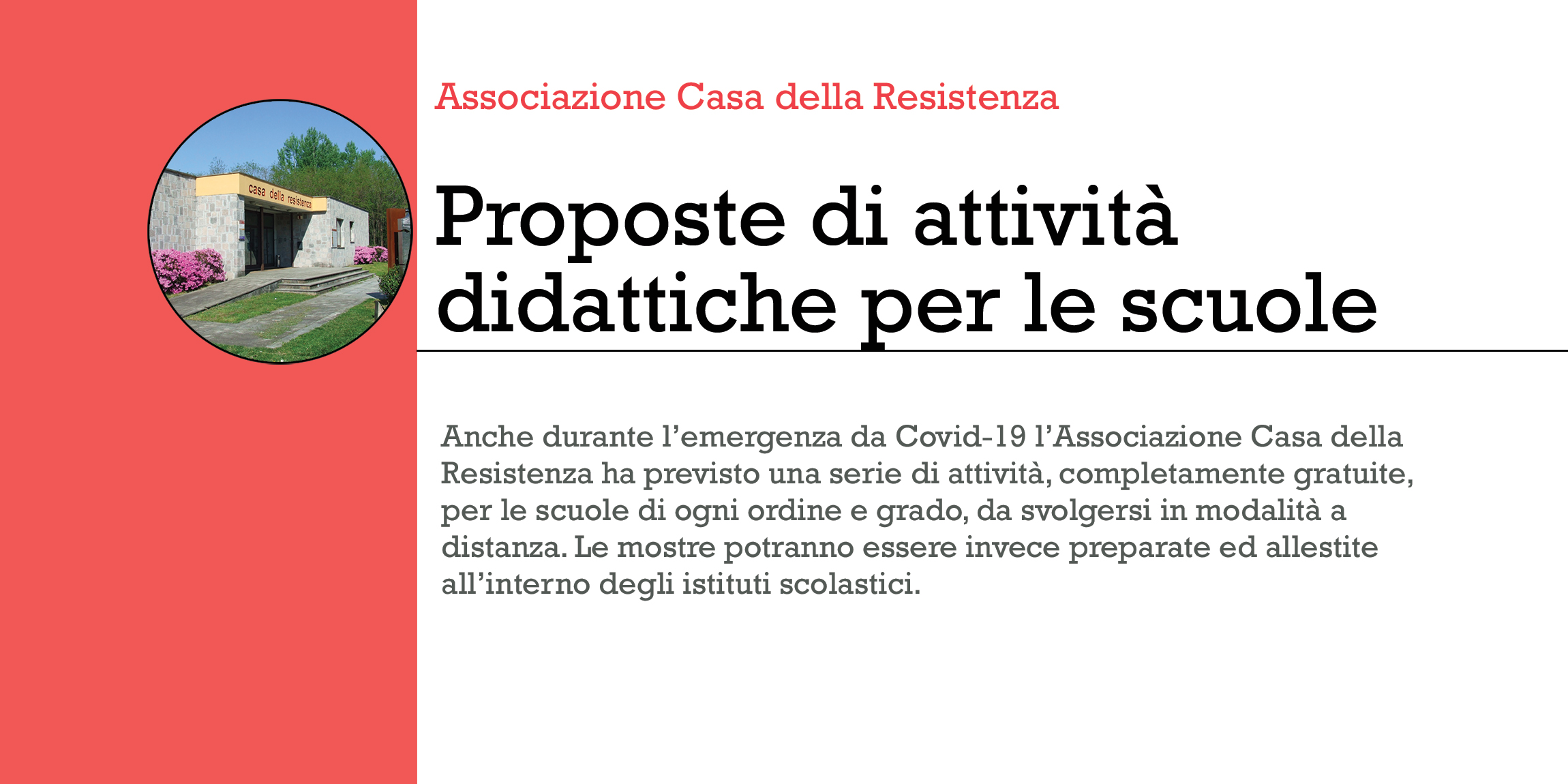 casa della resistenza

Associazione Casa della Resistenza

Proposte di attività didattiche per le scuole

Anche durante l'emergenza da Covid-19 l'Associazione Casa della Resistenza ha previsto una serie di attività, completamente gratuite, per le scuole di ogni ordine e grado, da svolgersi in modalità a distanza. Le mostre potranno essere invece preparate ed allestite all'interno degli istituti scolastici.